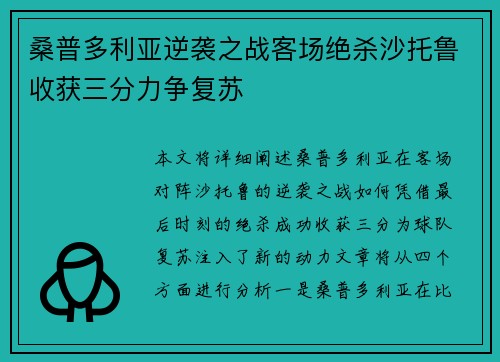 桑普多利亚逆袭之战客场绝杀沙托鲁收获三分力争复苏

本文将详细阐述桑普多利亚在客场对阵沙托鲁的逆袭之战如何凭借最后时刻的绝杀成功收获三分为球队复苏注入了新的动力文章将从四个方面进行分析一是桑普多利亚在比